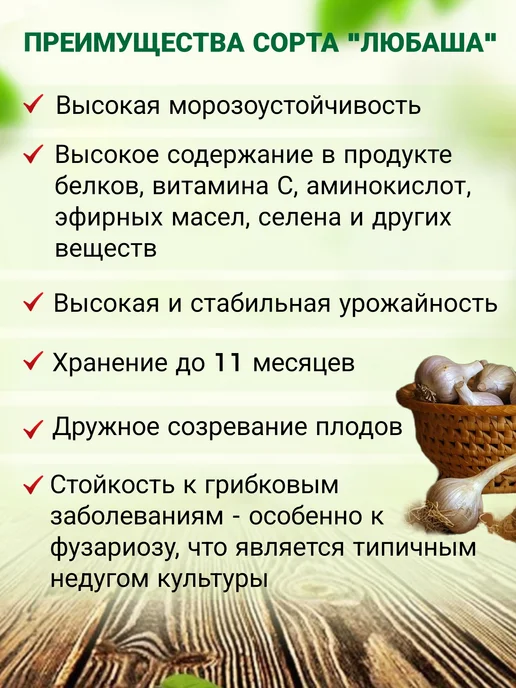 ПРЕИМУЩЕСТВА СОРТА "ЛЮБАША"

✓ Высокая морозоустойчивость

✓ Высокое содержание в продукте белков, витамина С, аминокислот, эфирных масел, селена и других веществ

✓ Высокая и стабильная урожайность

✓ Хранение до 11 месяцев

✓ Дружное созревание плодов

✓ Стойкость к грибковым заболеваниям - особенно к фузариозу, что является типичным недугом культуры